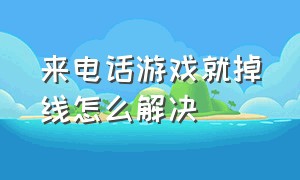 来电话游戏就掉线怎么解决